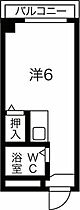 バルコニー

洋6

押入

浴室

WC